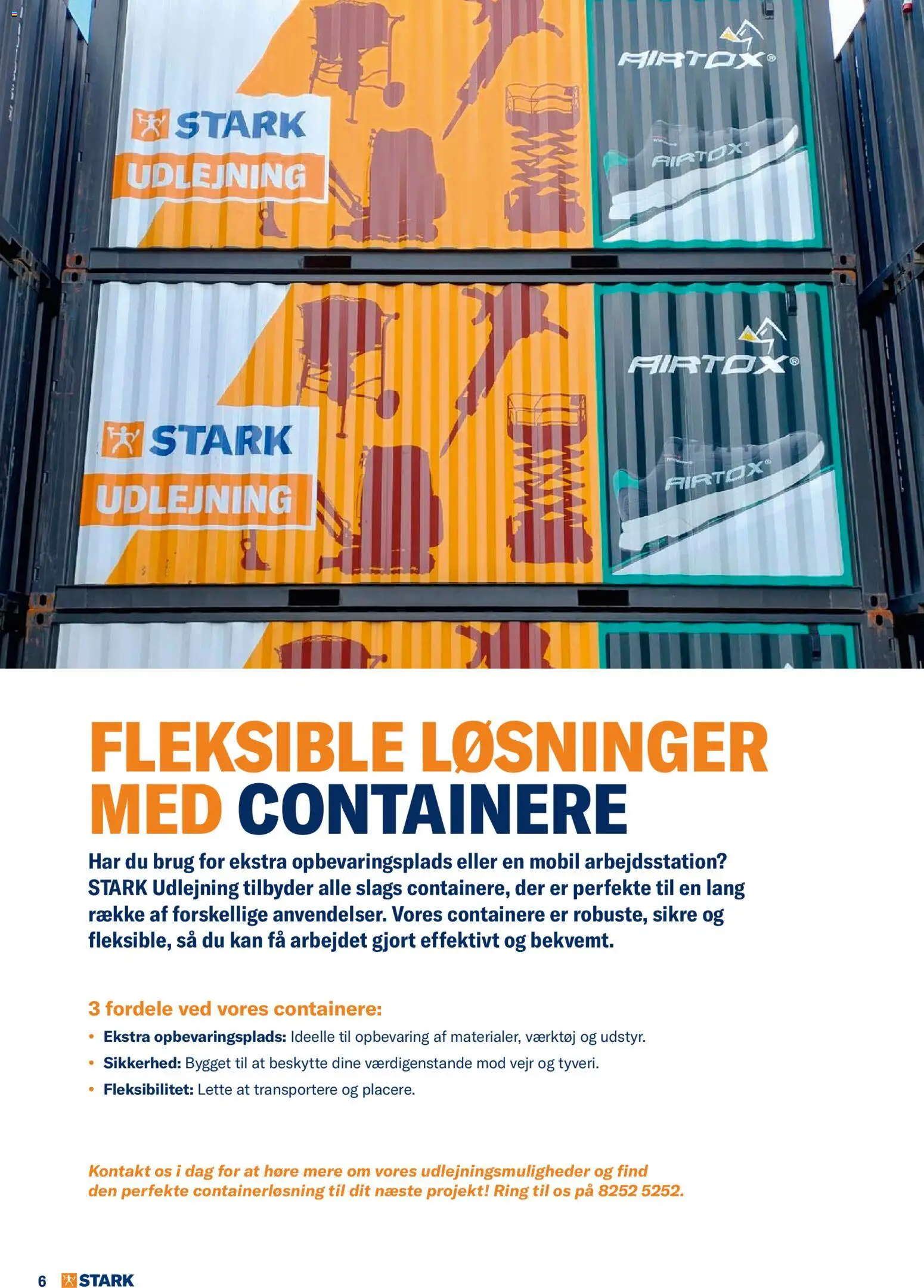 STARK
UDLEJNING

AIRTOX®

AIRTOX®

STARK
UDLEJNING

AIRTOX®

AIRTOX®

FLEKSIBLE LØSNINGER MED CONTAINERE

Har du brug for ekstra opbevaringsplads eller en mobil arbejdsstation? STARK Udlejning tilbyder alle slags containere, der er perfekte til en lang række af forskellige anvendelser. Vores containere er robuste, sikre og fleksible, så du kan få arbejdet gjort effektivt og bekvemt.

3 fordele ved vores containere:
• Ekstra opbevaringsplads: Ideelle til opbevaring af materialer, værktøj og udstyr.
• Sikkerhed: Bygget til at beskytte dine værdigenstande mod vejr og tyveri.
• Fleksibilitet: Lette at transportere og placere.

Kontakt os i dag for at høre mere om vores udlejningsmuligheder og find den perfekte containerløsning til dit næste projekt! Ring til os på 8252 5252.

6 STARK